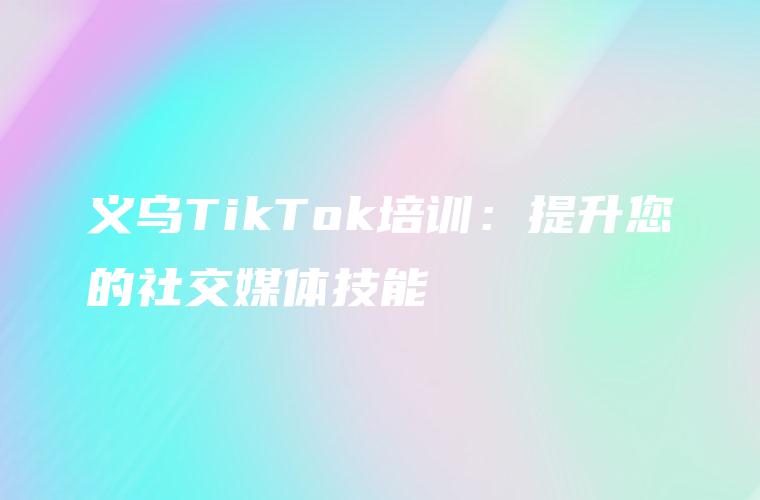 义乌TikTok培训：提升您的社交媒体技能